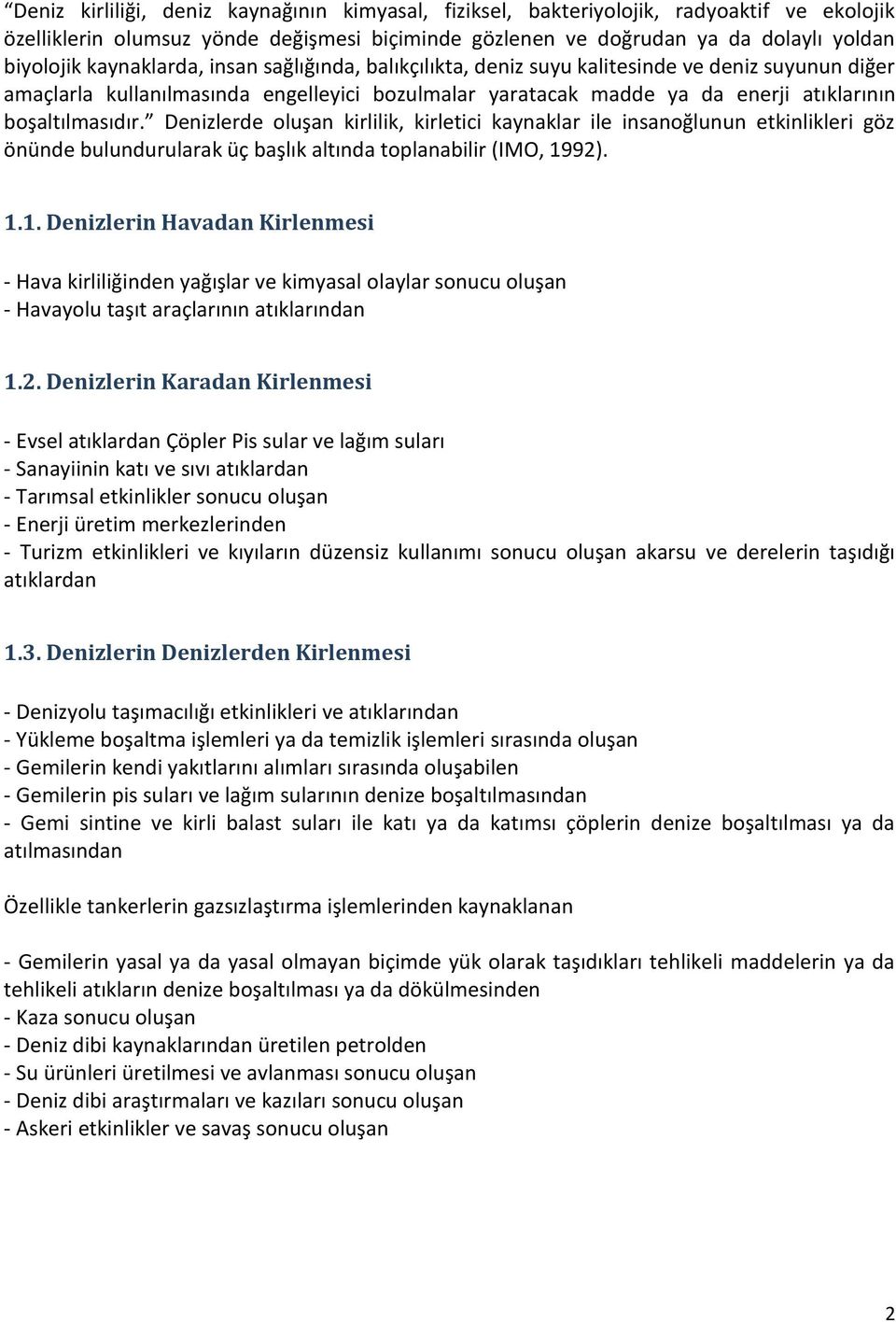 “Deniz kirliliği, deniz kaynağının kimyasal, fiziksel, bakteriyolojik, radyoaktif ve ekolojik özelliklerin olumsuz yönde değişmesi biçiminde gözlenen ve doğrudan ya da dolaylı yoldan biyolojik kaynaklarda, insan sağlığında, balıkçılıkta, deniz suyu kalitesinde ve deniz suyunun diğer amaçlarla kullanılmasında engelleyici bozulmalar yaratacak madde ya da enerji atıklarının boşaltılmasıdır.” Denizlerde oluşan kirlilik, kirletici kaynaklar ile insanoğlunun etkinlikleri göz önünde bulundurularak üç başlık altında toplanabilir (IMO, 1992).

1.1. Denizlerin Havadan Kirlenmesi

- Hava kirliliğinden yağışlar ve kimyasal olaylar sonucu oluşan
- Havayolu taşıt araçlarının atıklarından

1.2. Denizlerin Karadan Kirlenmesi

- Evsel atıklardan Çöpler Pis sular ve lağım suları
- Sanayiinin katı ve sıvı atıklardan
- Tarımsal etkinlikler sonucu oluşan
- Enerji üretim merkezlerinden
- Turizm etkinlikleri ve kıyıların düzensiz kullanımı sonucu oluşan akarsu ve derelerin taşıdığı atıklardan

1.3. Denizlerin Denizlerden Kirlenmesi

- Denizyolu taşımacılığı etkinlikleri ve atıklarından
- Yükleme boşaltma işlemleri ya da temizlik işlemleri sırasında oluşan
- Gemilerin kendi yakıtlarını alımları sırasında oluşabilen
- Gemilerin pis suları ve lağım sularının denize boşaltılmasından
- Gemi sintine ve kirli balast suları ile katı ya da katımsı çöplerin denize boşaltılması ya da atılmasından

Özellikle tankerlerin gazsızlaştırma işlemlerinden kaynaklanan

- Gemilerin yasal ya da yasal olmayan biçimde yük olarak taşıdıkları tehlikeli maddelerin ya da tehlikeli atıkların denize boşaltılması ya da dökülmesinden
- Kaza sonucu oluşan
- Deniz dibi kaynaklarından üretilen petrolden
- Su ürünleri üretilmesi ve avlanması sonucu oluşan
- Deniz dibi araştırmaları ve kazıları sonucu oluşan
- Askeri etkinlikler ve savaş sonucu oluşan

2